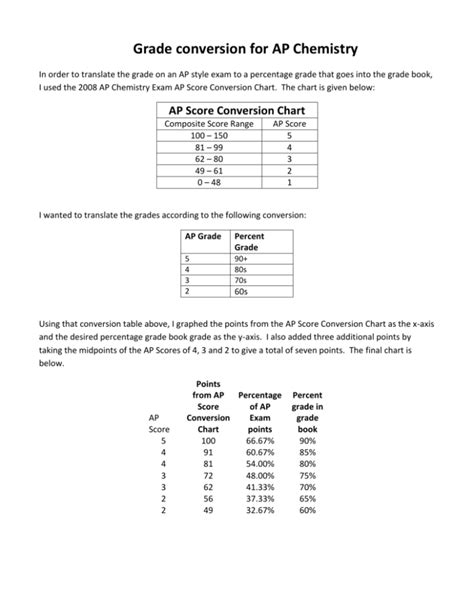 Grade conversion for AP Chemistry

In order to translate the grade on an AP style exam to a percentage grade that goes into the grade book, I used the 2008 AP Chemistry Exam AP Score Conversion Chart. The chart is given below:

| AP Score Conversion Chart | |
|---|---|
| Composite Score Range | AP Score |
| 100 – 150 | 5 |
| 81 – 99 | 4 |
| 62 – 80 | 3 |
| 49 – 61 | 2 |
| 0 – 48 | 1 |

I wanted to translate the grades according to the following conversion:

| AP Grade | Percent Grade |
|---|---|
| 5 | 90+ |
| 4 | 80s |
| 3 | 70s |
| 2 | 60s |

Using that conversion table above, I graphed the points from the AP Score Conversion Chart as the x-axis and the desired percentage grade book grade as the y-axis. I also added three additional points by taking the midpoints of the AP Scores of 4, 3 and 2 to give a total of seven points. The final chart is below.

| AP Score | Points from AP Score Conversion Chart | Percentage of AP Exam points | Percent grade in grade book |
|---|---|---|---|
| 5 | 100 | 66.67% | 90% |
| 4 | 91 | 60.67% | 85% |
| 4 | 81 | 54.00% | 80% |
| 3 | 72 | 48.00% | 75% |
| 3 | 62 | 41.33% | 70% |
| 2 | 56 | 37.33% | 65% |
| 2 | 49 | 32.67% | 60% |